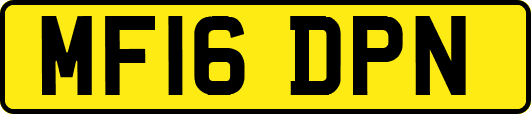 MF16 DPN